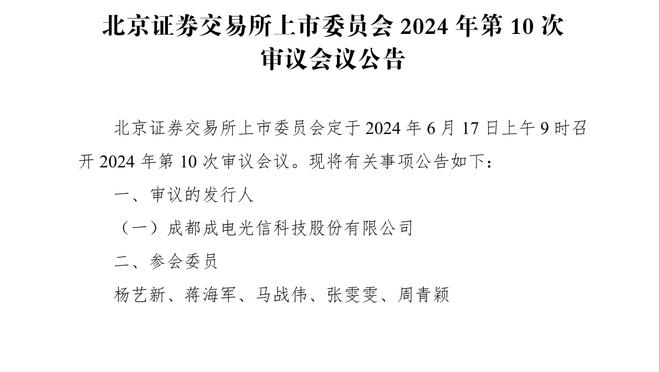 北京证券交易所上市委员会 2024 年第 10 次审议会议公告

北京证券交易所上市委员会定于 2024 年 6 月 17 日上午 9 时召开 2024 年第 10 次审议会议。现将有关事项公告如下：

一、审议的发行人

（一）成都成电光信科技股份有限公司

二、参会委员

杨艺新、蒋海军、马战伟、张雯雯、周青颖